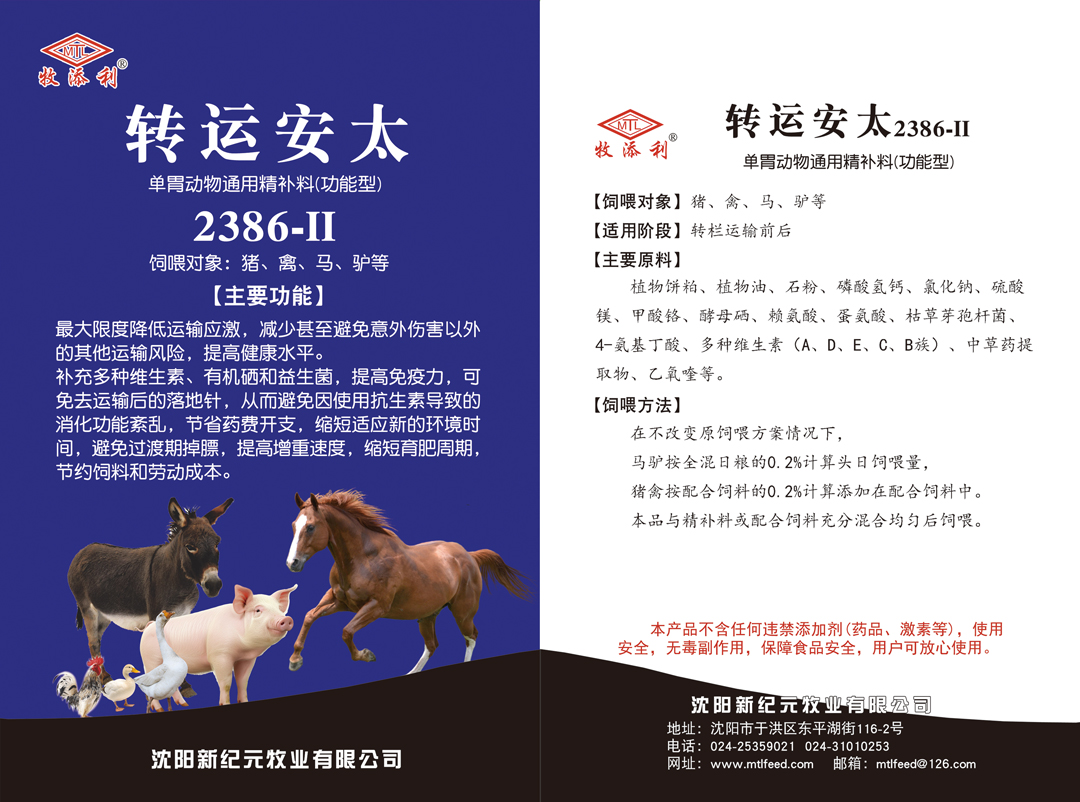 MTL
牧添利®

转运安太

单胃动物通用精补料(功能型)

2386-II

饲喂对象：猪、禽、马、驴等

【主要功能】

最大限度降低运输应激，减少甚至避免意外伤害以外的其他运输风险，提高健康水平。

补充多种维生素、有机硒和益生菌，提高免疫力，可免去运输后的落地针，从而避免因使用抗生素导致的消化功能紊乱，节省药费开支，缩短适应新的环境时间，避免过渡期掉膘，提高增重速度，缩短育肥周期，节约饲料和劳动成本。

沈阳新纪元牧业有限公司

MTL
牧添利®

转运安太2386-II

单胃动物通用精补料(功能型)

【饲喂对象】猪、禽、马、驴等

【适用阶段】转栏运输前后

【主要原料】

植物饼粕、植物油、石粉、磷酸氢钙、氯化钠、硫酸镁、甲酸铬、酵母硒、赖氨酸、蛋氨酸、枯草芽孢杆菌、4-氨基丁酸、多种维生素（A、D、E、C、B族）、中草药提取物、乙氧喹等。

【饲喂方法】

在不改变原饲喂方案情况下，

马驴按全混日粮的0.2%计算头日饲喂量，

猪禽按配合饲料的0.2%计算添加在配合饲料中。

本品与精补料或配合饲料充分混合均匀后饲喂。

本产品不含任何违禁添加剂(药品、激素等)，使用安全，无毒副作用，保障食品安全，用户可放心使用。

沈阳新纪元牧业有限公司

地址：沈阳市于洪区东平湖街116-2号

电话：024-25359021 024-31010253

网址：www.mtlfeed.com 邮箱：mtlfeed@126.com